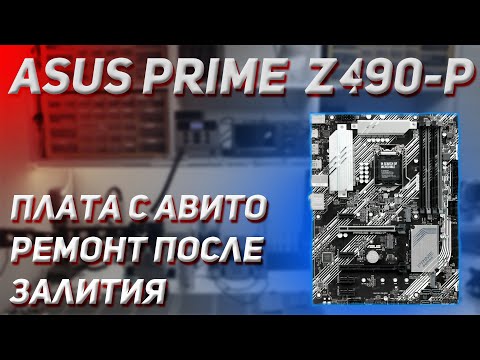 ASUS PRIME Z490-P

ПЛАТА С АВИТО
РЕМОНТ ПОСЛЕ
ЗАЛИТИЯ